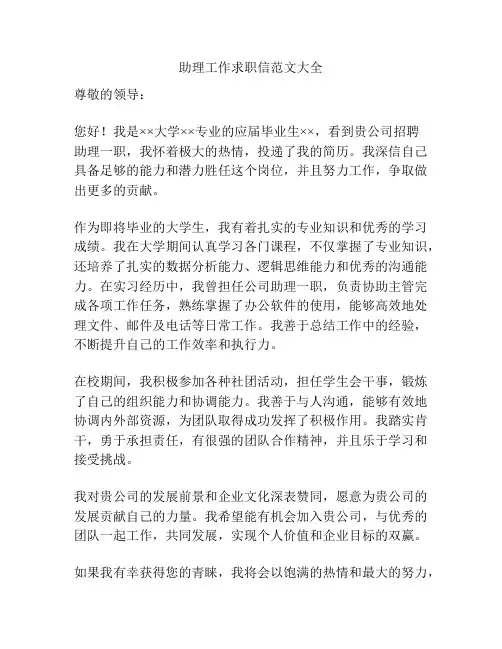 助理工作求职信范文大全

尊敬的领导：

您好！我是××大学××专业的应届毕业生××，看到贵公司招聘助理一职，我怀着极大的热情，投递了我的简历。我深信自己具备足够的能力和潜力胜任这个岗位，并且努力工作，争取做出更多的贡献。

作为即将毕业的大学生，我有着扎实的专业知识和优秀的学习成绩。我在大学期间认真学习各门课程，不仅掌握了专业知识，还培养了扎实的数据分析能力、逻辑思维能力和优秀的沟通能力。在实习经历中，我曾担任公司助理一职，负责协助主管完成各项工作任务，熟练掌握了办公软件的使用，能够高效地处理文件、邮件及电话等日常工作。我善于总结工作中的经验，不断提升自己的工作效率和执行力。

在校期间，我积极参加各种社团活动，担任学生会干事，锻炼了自己的组织能力和协调能力。我善于与人沟通，能够有效地协调内外部资源，为团队取得成功发挥了积极作用。我踏实肯干，勇于承担责任，有很强的团队合作精神，并且乐于学习和接受挑战。

我对贵公司的发展前景和企业文化深表赞同，愿意为贵公司的发展贡献自己的力量。我希望能有机会加入贵公司，与优秀的团队一起工作，共同发展，实现个人价值和企业目标的双赢。

如果我有幸获得您的青睐，我将会以饱满的热情和最大的努力，